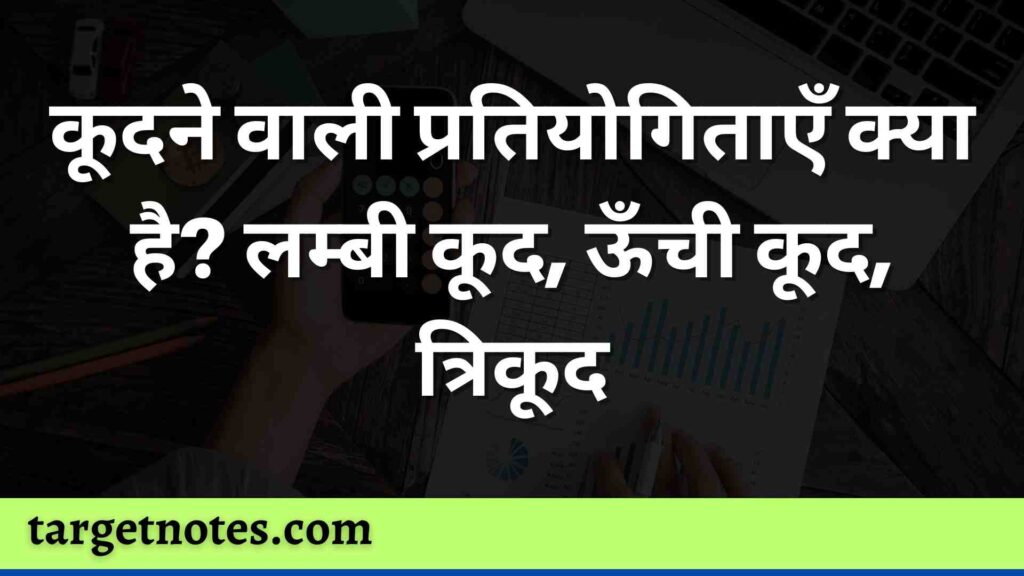 कूदने वाली प्रतियोगिताएँ क्या है? लम्बी कूद, ऊँची कूद, त्रिकूद

targetnotes.com